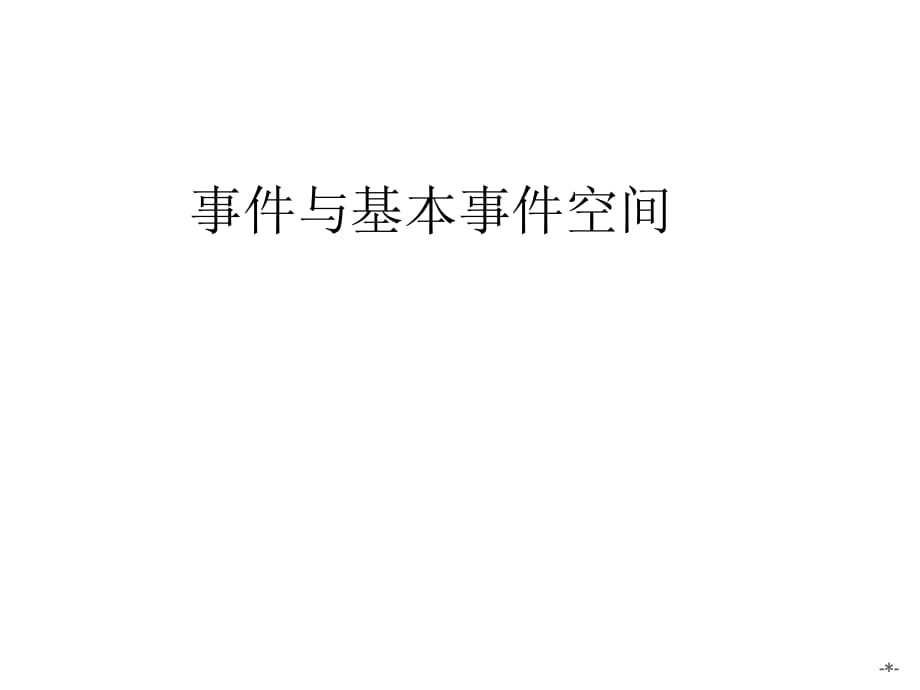 事件与基本事件空间

-*-